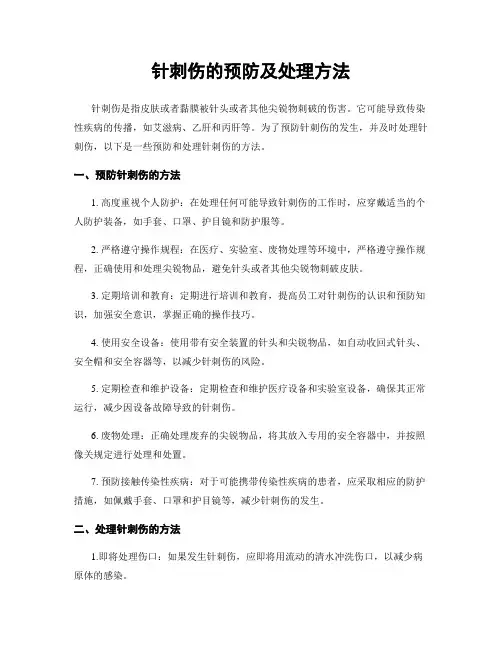 针刺伤的预防及处理方法

针刺伤是指皮肤或者黏膜被针头或者其他尖锐物刺破的伤害。它可能导致传染性疾病的传播，如艾滋病、乙肝和丙肝等。为了预防针刺伤的发生，并及时处理针刺伤，以下是一些预防和处理针刺伤的方法。

一、预防针刺伤的方法

1. 高度重视个人防护：在处理任何可能导致针刺伤的工作时，应穿戴适当的个人防护装备，如手套、口罩、护目镜和防护服等。

2. 严格遵守操作规程：在医疗、实验室、废物处理等环境中，严格遵守操作规程，正确使用和处理尖锐物品，避免针头或者其他尖锐物刺破皮肤。

3. 定期培训和教育：定期进行培训和教育，提高员工对针刺伤的认识和预防知识，加强安全意识，掌握正确的操作技巧。

4. 使用安全设备：使用带有安全装置的针头和尖锐物品，如自动收回式针头、安全帽和安全容器等，以减少针刺伤的风险。

5. 定期检查和维护设备：定期检查和维护医疗设备和实验室设备，确保其正常运行，减少因设备故障导致的针刺伤。

6. 废物处理：正确处理废弃的尖锐物品，将其放入专用的安全容器中，并按照像关规定进行处理和处置。

7. 预防接触传染性疾病：对于可能携带传染性疾病的患者，应采取相应的防护措施，如佩戴手套、口罩和护目镜等，减少针刺伤的发生。

二、处理针刺伤的方法

1.即将处理伤口：如果发生针刺伤，应即将用流动的清水冲洗伤口，以减少病原体的感染。